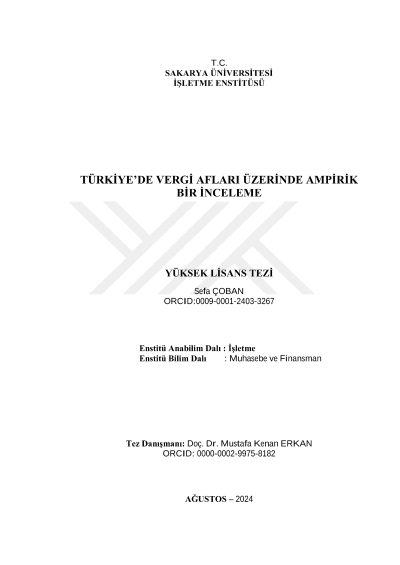 T.C.
SAKARYA ÜNİVERSİTESİ
İŞLETME ENSTİTÜSÜ

TÜRKİYE'DE VERGİ AFLARI ÜZERİNDE AMPİRİK BİR İNCELEME

YÜKSEK LİSANS TEZİ

Sefa ÇOBAN
ORCID:0009-0001-2403-3267

Enstitü Anabilim Dalı : İşletme
Enstitü Bilim Dalı : Muhasebe ve Finansman

Tez Danışmanı: Doç. Dr. Mustafa Kenan ERKAN
ORCID: 0000-0002-9975-8182

AĞUSTOS – 2024